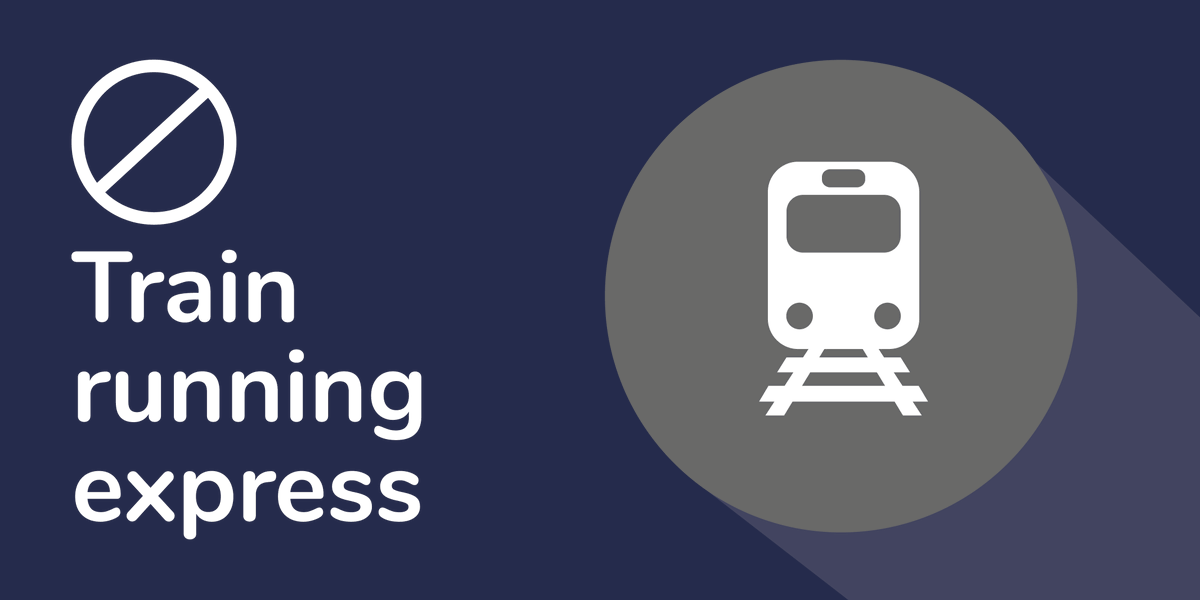 Train running express